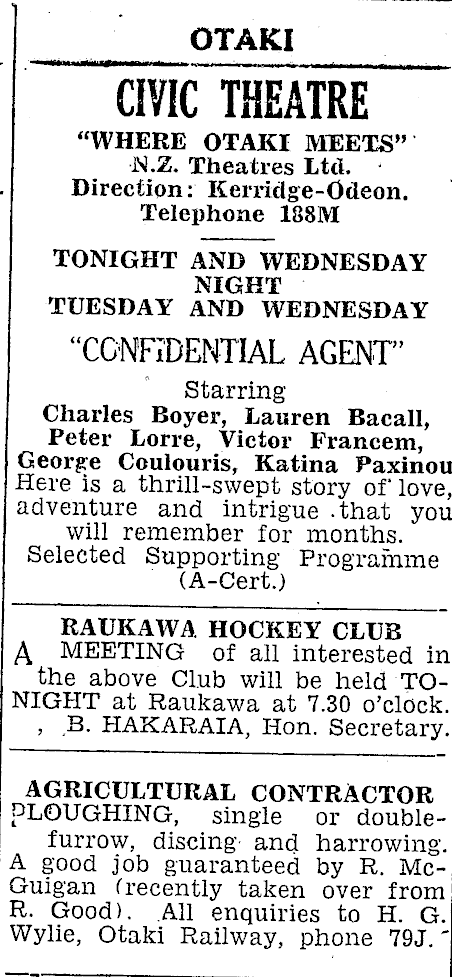 OTAKI

CIVIC THEATRE

"WHERE OTAKI MEETS"
N.Z. Theatres Ltd.
Direction: Kerridge-Odeon.
Telephone 188M

TONIGHT AND WEDNESDAY NIGHT
TUESDAY AND WEDNESDAY

"CONFIDENTIAL AGENT"

Starring
Charles Boyer, Lauren Bacall, Peter Lorre, Victor Francem, George Coulouris, Katina Paxinou
Here is a thrill-swept story of love, adventure and intrigue that you will remember for months.
Selected Supporting Programme (A-Cert.)

RAUKAWA HOCKEY CLUB

A MEETING of all interested in the above Club will be held TONIGHT at Raukawa at 7.30 o'clock.
B. HAKARAIA, Hon. Secretary.

AGRICULTURAL CONTRACTOR

PLOUGHING, single or double-furrow, discing and harrowing. A good job guaranteed by R. McGuigan (recently taken over from R. Good). All enquiries to H. G. Wylie, Otaki Railway, phone 79J.